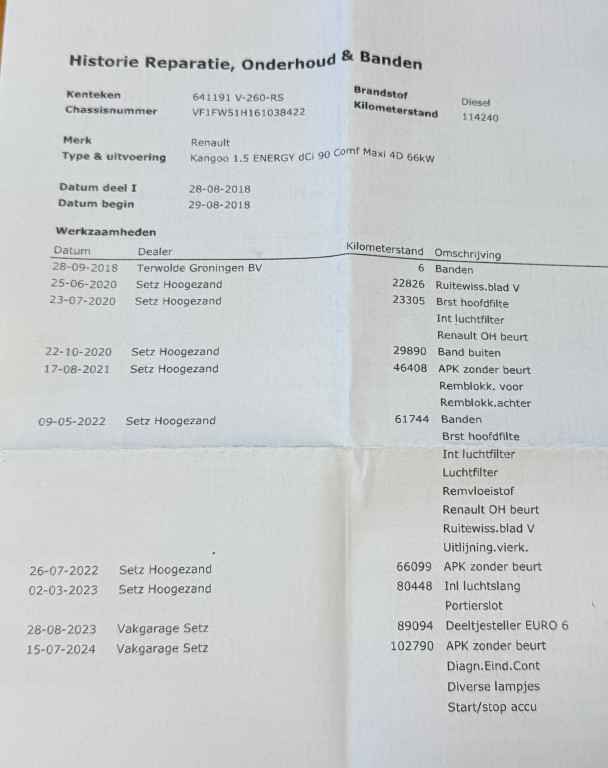 Historie Reparatie, Onderhoud & Banden

Kenteken 641191 V-260-RS
Chassisnummer VF1FW51H161038422

Brandstof Diesel
Kilometerstand 114240

Merk Renault
Type & uitvoering Kangoo 1.5 ENERGY dCi 90 Comf Maxi 4D 66kW

Datum deel I 28-08-2018
Datum begin 29-08-2018

Werkzaamheden

| Datum | Dealer | Kilometerstand | Omschrijving |
|---|---|---|---|
| 28-09-2018 | Terwolde Groningen BV | 6 | Banden |
| 25-06-2020 | Setz Hoogezand | 22826 | Ruitewiss.blad V |
| 23-07-2020 | Setz Hoogezand | 23305 | Brst hoofdfilte |
| | | | Int luchtfilter |
| | | | Renault OH beurt |
| 22-10-2020 | Setz Hoogezand | 29890 | Band buiten |
| 17-08-2021 | Setz Hoogezand | 46408 | APK zonder beurt |
| | | | Remblokk. voor |
| | | | Remblokk.achter |
| 09-05-2022 | Setz Hoogezand | 61744 | Banden |
| | | | Brst hoofdfilte |
| | | | Int luchtfilter |
| | | | Luchtfilter |
| | | | Remvloeistof |
| | | | Renault OH beurt |
| | | | Ruitewiss.blad V |
| | | | Uitlijning.vierk. |
| 26-07-2022 | Setz Hoogezand | 66099 | APK zonder beurt |
| 02-03-2023 | Setz Hoogezand | 80448 | Inl luchtslang |
| | | | Portierslot |
| 28-08-2023 | Vakgarage Setz | 89094 | Deeltjesteller EURO 6 |
| 15-07-2024 | Vakgarage Setz | 102790 | APK zonder beurt |
| | | | Diagn.Eind.Cont |
| | | | Diverse lampjes |
| | | | Start/stop accu |